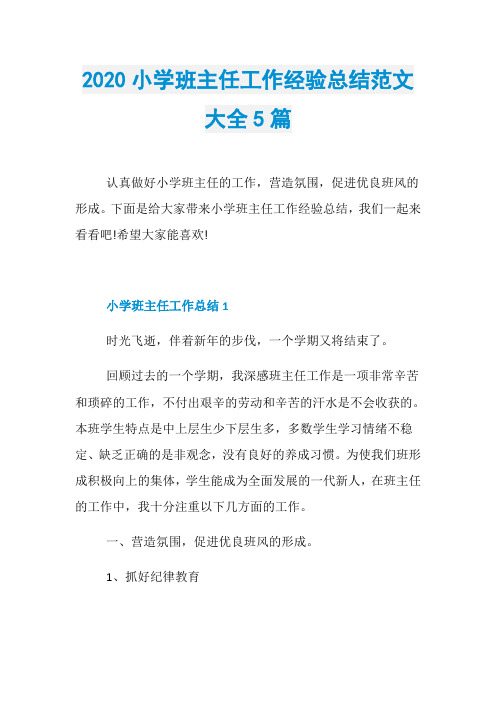 2020 小学班主任工作经验总结范文大全 5 篇

认真做好小学班主任的工作，营造氛围，促进优良班风的形成。下面是给大家带来小学班主任工作经验总结，我们一起来看看吧!希望大家能喜欢!

小学班主任工作总结 1

时光飞逝，伴着新年的步伐，一个学期又将结束了。

回顾过去的一个学期，我深感班主任工作是一项非常辛苦和琐碎的工作，不付出艰辛的劳动和辛苦的汗水是不会收获的。本班学生特点是中上层生少下层生多，多数学生学习情绪不稳定、缺乏正确的是非观念，没有良好的养成习惯。为使我们班形成积极向上的集体，学生能成为全面发展的一代新人，在班主任的工作中，我十分注重以下几方面的工作。

一、营造氛围，促进优良班风的形成。

1、抓好纪律教育